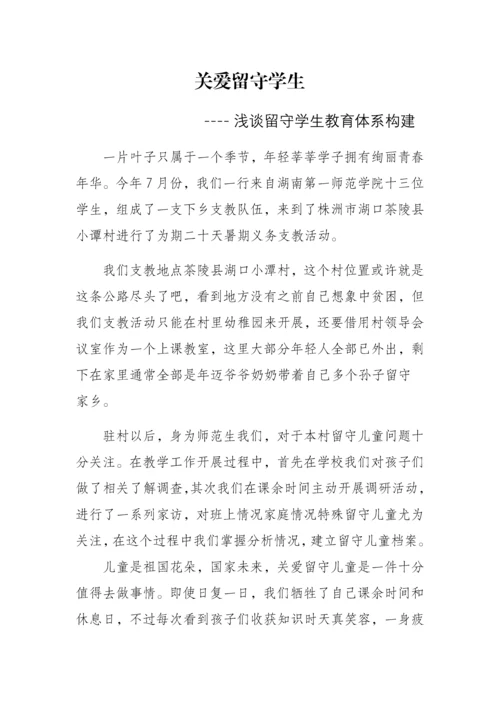 关爱留守学生

---- 浅谈留守学生教育体系构建

一片叶子只属于一个季节，年轻莘莘学子拥有绚丽青春年华。今年7月份，我们一行来自湖南第一师范学院十三位学生，组成了一支下乡支教队伍，来到了株洲市湖口茶陵县小谭村进行了为期二十天暑期义务支教活动。

我们支教地点茶陵县湖口小潭村，这个村位置或许就是这条公路尽头了吧，看到地方没有之前自己想象中贫困，但我们支教活动只能在村里幼稚园来开展，还要借用村领导会议室作为一个上课教室，这里大部分年轻人全部已外出，剩下在家里通常全部是年迈爷爷奶奶带着自己多个孙子留守家乡。

驻村以后，身为师范生我们，对于本村留守儿童问题十分关注。在教学工作开展过程中，首先在学校我们对孩子们做了相关了解调查，其次我们在课余时间主动开展调研活动，进行了一系列家访，对班上情况家庭情况特殊留守儿童尤为关注，在这个过程中我们掌握分析情况，建立留守儿童档案。

儿童是祖国花朵，国家未来，关爱留守儿童是一件十分值得去做事情。即使日复一日，我们牺牲了自己课余时间和休息日，不过每次看到孩子们收获知识时天真笑容，一身疲